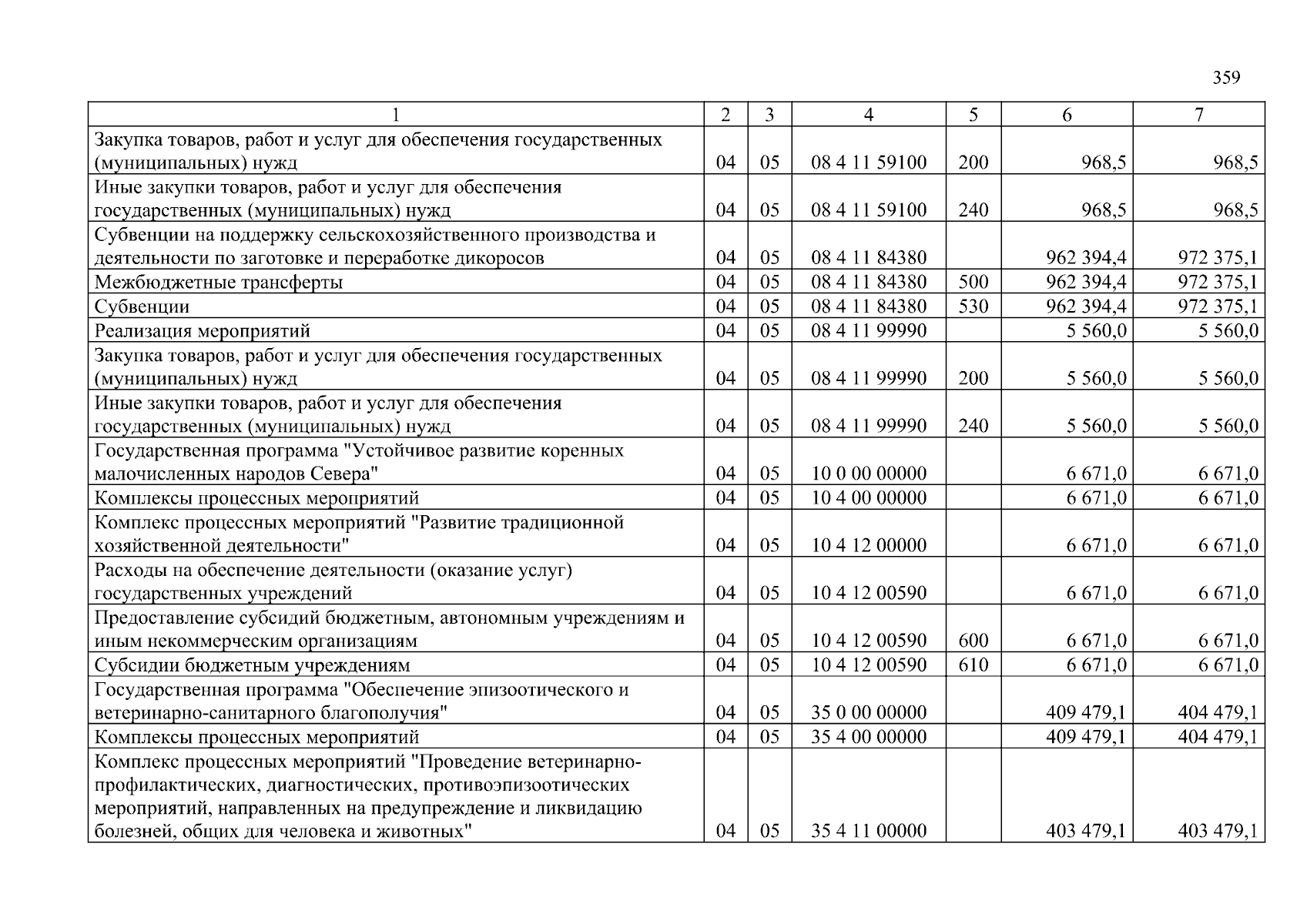 359

| 1 | 2 | 3 | 4 | 5 | 6 | 7 |
|---|---|---|---|---|---|---|
| Закупка товаров, работ и услуг для обеспечения государственных (муниципальных) нужд | 04 | 05 | 08 4 11 59100 | 200 | 968,5 | 968,5 |
| Иные закупки товаров, работ и услуг для обеспечения государственных (муниципальных) нужд | 04 | 05 | 08 4 11 59100 | 240 | 968,5 | 968,5 |
| Субвенции на поддержку сельскохозяйственного производства и деятельности по заготовке и переработке дикоросов | 04 | 05 | 08 4 11 84380 | | 962 394,4 | 972 375,1 |
| Межбюджетные трансферты | 04 | 05 | 08 4 11 84380 | 500 | 962 394,4 | 972 375,1 |
| Субвенции | 04 | 05 | 08 4 11 84380 | 530 | 962 394,4 | 972 375,1 |
| Реализация мероприятий | 04 | 05 | 08 4 11 99990 | | 5 560,0 | 5 560,0 |
| Закупка товаров, работ и услуг для обеспечения государственных (муниципальных) нужд | 04 | 05 | 08 4 11 99990 | 200 | 5 560,0 | 5 560,0 |
| Иные закупки товаров, работ и услуг для обеспечения государственных (муниципальных) нужд | 04 | 05 | 08 4 11 99990 | 240 | 5 560,0 | 5 560,0 |
| Государственная программа "Устойчивое развитие коренных малочисленных народов Севера" | 04 | 05 | 10 0 00 00000 | | 6 671,0 | 6 671,0 |
| Комплексы процессных мероприятий | 04 | 05 | 10 4 00 00000 | | 6 671,0 | 6 671,0 |
| Комплекс процессных мероприятий "Развитие традиционной хозяйственной деятельности" | 04 | 05 | 10 4 12 00000 | | 6 671,0 | 6 671,0 |
| Расходы на обеспечение деятельности (оказание услуг) государственных учреждений | 04 | 05 | 10 4 12 00590 | | 6 671,0 | 6 671,0 |
| Предоставление субсидий бюджетным, автономным учреждениям и иным некоммерческим организациям | 04 | 05 | 10 4 12 00590 | 600 | 6 671,0 | 6 671,0 |
| Субсидии бюджетным учреждениям | 04 | 05 | 10 4 12 00590 | 610 | 6 671,0 | 6 671,0 |
| Государственная программа "Обеспечение эпизоотического и ветеринарно-санитарного благополучия" | 04 | 05 | 35 0 00 00000 | | 409 479,1 | 404 479,1 |
| Комплексы процессных мероприятий | 04 | 05 | 35 4 00 00000 | | 409 479,1 | 404 479,1 |
| Комплекс процессных мероприятий "Проведение ветеринарно-профилактических, диагностических, противоэпизоотических мероприятий, направленных на предупреждение и ликвидацию болезней, общих для человека и животных" | 04 | 05 | 35 4 11 00000 | | 403 479,1 | 403 479,1 |